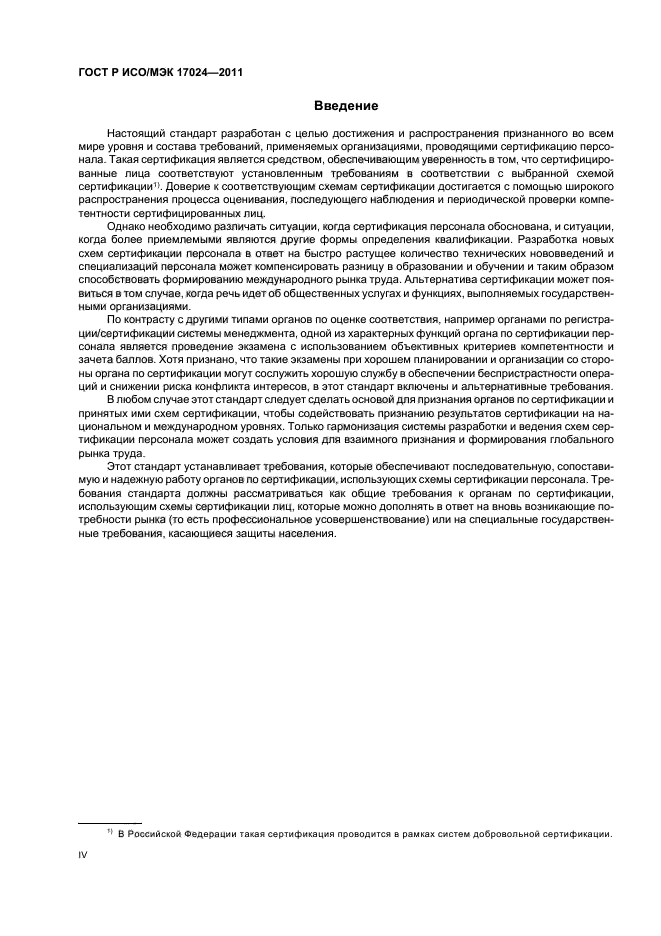 ГОСТ Р ИСО/МЭК 17024—2011

Введение

Настоящий стандарт разработан с целью достижения и распространения признанного во всем мире уровня и состава требований, применяемых организациями, проводящими сертификацию персонала. Такая сертификация является средством, обеспечивающим уверенность в том, что сертифицированные лица соответствуют установленным требованиям в соответствии с выбранной схемой сертификации$^{1)}$. Доверие к соответствующим схемам сертификации достигается с помощью широкого распространения процесса оценивания, последующего наблюдения и периодической проверки компетентности сертифицированных лиц.

Однако необходимо различать ситуации, когда сертификация персонала обоснована, и ситуации, когда более приемлемыми являются другие формы определения квалификации. Разработка новых схем сертификации персонала в ответ на быстро растущее количество технических нововведений и специализаций персонала может компенсировать разницу в образовании и обучении и таким образом способствовать формированию международного рынка труда. Альтернатива сертификации может появиться в том случае, когда речь идет об общественных услугах и функциях, выполняемых государственными организациями.

По контрасту с другими типами органов по оценке соответствия, например органами по регистрации/сертификации системы менеджмента, одной из характерных функций органа по сертификации персонала является проведение экзамена с использованием объективных критериев компетентности и зачета баллов. Хотя признано, что такие экзамены при хорошем планировании и организации со стороны органа по сертификации могут сослужить хорошую службу в обеспечении беспристрастности операций и снижении риска конфликта интересов, в этот стандарт включены и альтернативные требования.

В любом случае этот стандарт следует сделать основой для признания органов по сертификации и принятых ими схем сертификации, чтобы содействовать признанию результатов сертификации на национальном и международном уровнях. Только гармонизация системы разработки и ведения схем сертификации персонала может создать условия для взаимного признания и формирования глобального рынка труда.

Этот стандарт устанавливает требования, которые обеспечивают последовательную, сопоставимую и надежную работу органов по сертификации, использующих схемы сертификации персонала. Требования стандарта должны рассматриваться как общие требования к органам по сертификации, использующим схемы сертификации лиц, которые можно дополнять в ответ на вновь возникающие потребности рынка (то есть профессиональное усовершенствование) или на специальные государственные требования, касающиеся защиты населения.

$^{1)}$ В Российской Федерации такая сертификация проводится в рамках систем добровольной сертификации.

IV